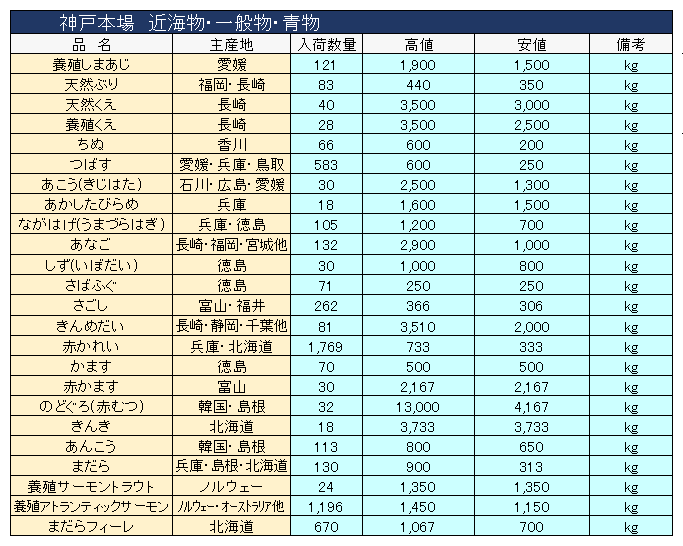 神戸本場　近海物・一般物・青物

| 品　名 | 主産地 | 入荷数量 | 高値 | 安値 | 備考 |
|---|---|---|---|---|---|
| 養殖しまあじ | 愛媛 | 121 | 1,900 | 1,500 | kg |
| 天然ぶり | 福岡・長崎 | 83 | 440 | 350 | kg |
| 天然くえ | 長崎 | 40 | 3,500 | 3,000 | kg |
| 養殖くえ | 長崎 | 28 | 3,500 | 2,500 | kg |
| ちぬ | 香川 | 66 | 600 | 200 | kg |
| つばす | 愛媛・兵庫・鳥取 | 583 | 600 | 250 | kg |
| あこう(きじはた) | 石川・広島・愛媛 | 30 | 2,500 | 1,300 | kg |
| あかしたびらめ | 兵庫 | 18 | 1,600 | 1,500 | kg |
| ながはげ(うまづらはぎ) | 兵庫・徳島 | 105 | 1,200 | 700 | kg |
| あなご | 長崎・福岡・宮城他 | 132 | 2,900 | 1,000 | kg |
| しず(いぼだい) | 徳島 | 30 | 1,000 | 800 | kg |
| さばふぐ | 徳島 | 71 | 250 | 250 | kg |
| さごし | 富山・福井 | 262 | 366 | 306 | kg |
| きんめだい | 長崎・静岡・千葉他 | 81 | 3,510 | 2,000 | kg |
| 赤かれい | 兵庫・北海道 | 1,769 | 733 | 333 | kg |
| かます | 徳島 | 70 | 500 | 500 | kg |
| 赤かます | 富山 | 30 | 2,167 | 2,167 | kg |
| のどぐろ(赤むつ) | 韓国・島根 | 32 | 13,000 | 4,167 | kg |
| きんき | 北海道 | 18 | 3,733 | 3,733 | kg |
| あんこう | 韓国・島根 | 113 | 800 | 650 | kg |
| まだら | 兵庫・島根・北海道 | 130 | 900 | 313 | kg |
| 養殖サーモントラウト | ノルウェー | 24 | 1,350 | 1,350 | kg |
| 養殖アトランティックサーモン | ノルウェー・オーストラリア他 | 1,196 | 1,450 | 1,150 | kg |
| まだらフィーレ | 北海道 | 670 | 1,067 | 700 | kg |